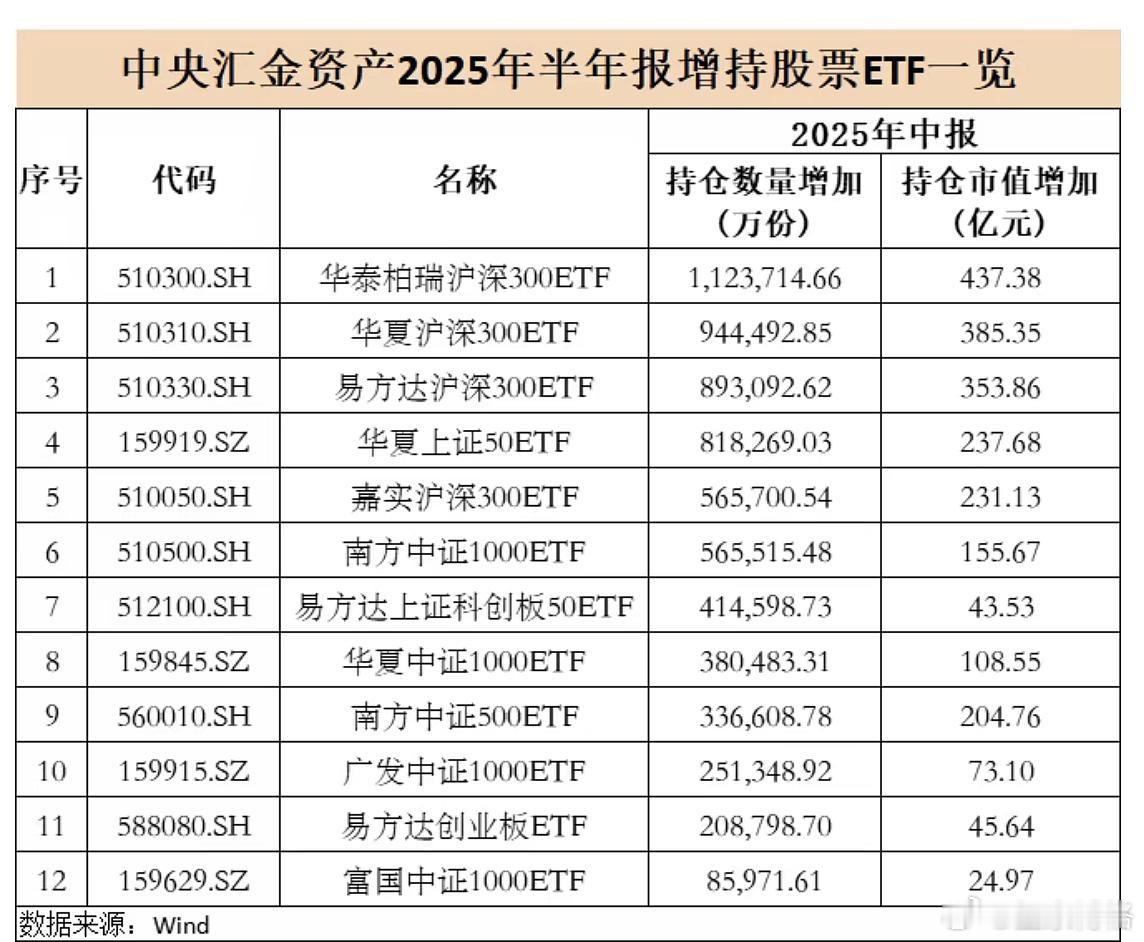 中央汇金资产2025年半年报增持股票ETF一览

| 序号 | 代码 | 名称 | 2025年中报 持仓数量增加（万份） | 2025年中报 持仓市值增加（亿元） |
|---|---|---|---|---|
| 1 | 510300.SH | 华泰柏瑞沪深300ETF | 1,123,714.66 | 437.38 |
| 2 | 510310.SH | 华夏沪深300ETF | 944,492.85 | 385.35 |
| 3 | 510330.SH | 易方达沪深300ETF | 893,092.62 | 353.86 |
| 4 | 159919.SZ | 华夏上证50ETF | 818,269.03 | 237.68 |
| 5 | 510050.SH | 嘉实沪深300ETF | 565,700.54 | 231.13 |
| 6 | 510500.SH | 南方中证1000ETF | 565,515.48 | 155.67 |
| 7 | 512100.SH | 易方达上证科创板50ETF | 414,598.73 | 43.53 |
| 8 | 159845.SZ | 华夏中证1000ETF | 380,483.31 | 108.55 |
| 9 | 560010.SH | 南方中证500ETF | 336,608.78 | 204.76 |
| 10 | 159915.SZ | 广发中证1000ETF | 251,348.92 | 73.10 |
| 11 | 588080.SH | 易方达创业板ETF | 208,798.70 | 45.64 |
| 12 | 159629.SZ | 富国中证1000ETF | 85,971.61 | 24.97 |

数据来源：Wind